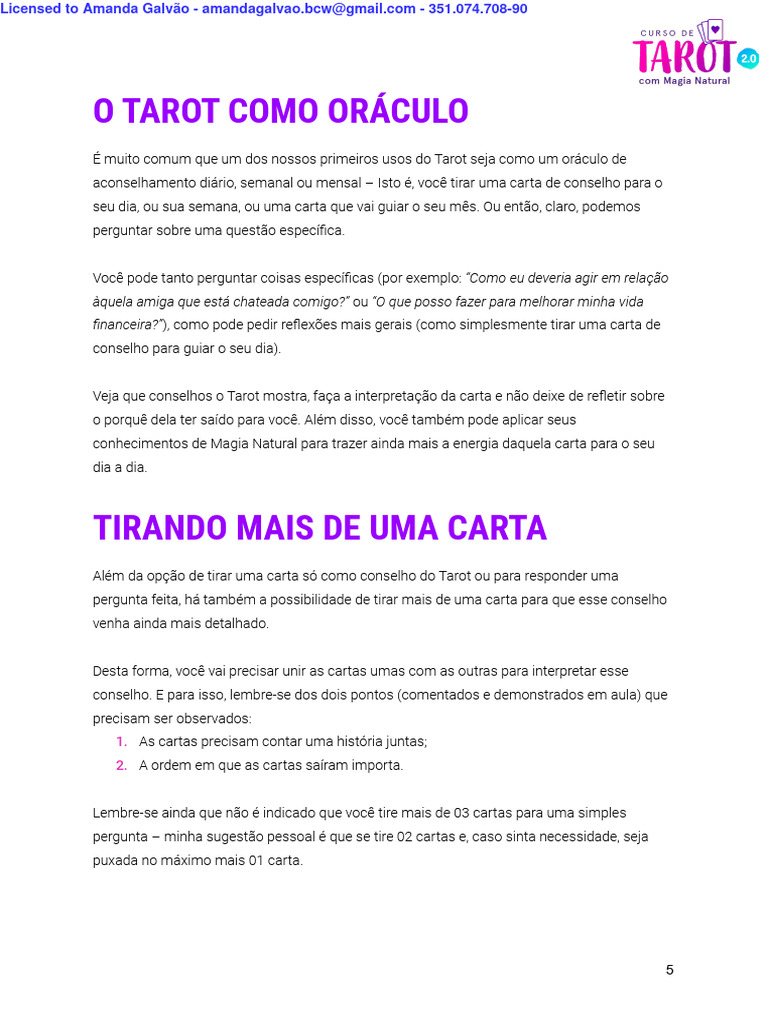 Licensed to Amanda Galvão - amandagalvao.bcw@gmail.com - 351.074.708-90

CURSO DE TAROT 2.0 com Magia Natural

O TAROT COMO ORÁCULO

É muito comum que um dos nossos primeiros usos do Tarot seja como um oráculo de aconselhamento diário, semanal ou mensal – Isto é, você tirar uma carta de conselho para o seu dia, ou sua semana, ou uma carta que vai guiar o seu mês. Ou então, claro, podemos perguntar sobre uma questão específica.

Você pode tanto perguntar coisas específicas (por exemplo: "Como eu deveria agir em relação àquela amiga que está chateada comigo?" ou "O que posso fazer para melhorar minha vida financeira?"), como pode pedir reflexões mais gerais (como simplesmente tirar uma carta de conselho para guiar o seu dia).

Veja que conselhos o Tarot mostra, faça a interpretação da carta e não deixe de refletir sobre o porquê dela ter saído para você. Além disso, você também pode aplicar seus conhecimentos de Magia Natural para trazer ainda mais a energia daquela carta para o seu dia a dia.

TIRANDO MAIS DE UMA CARTA

Além da opção de tirar uma carta só como conselho do Tarot ou para responder uma pergunta feita, há também a possibilidade de tirar mais de uma carta para que esse conselho venha ainda mais detalhado.

Desta forma, você vai precisar unir as cartas umas com as outras para interpretar esse conselho. E para isso, lembre-se dos dois pontos (comentados e demonstrados em aula) que precisam ser observados:
1. As cartas precisam contar uma história juntas;
2. A ordem em que as cartas saíram importa.

Lembre-se ainda que não é indicado que você tire mais de 03 cartas para uma simples pergunta – minha sugestão pessoal é que se tire 02 cartas e, caso sinta necessidade, seja puxada no máximo mais 01 carta.

5